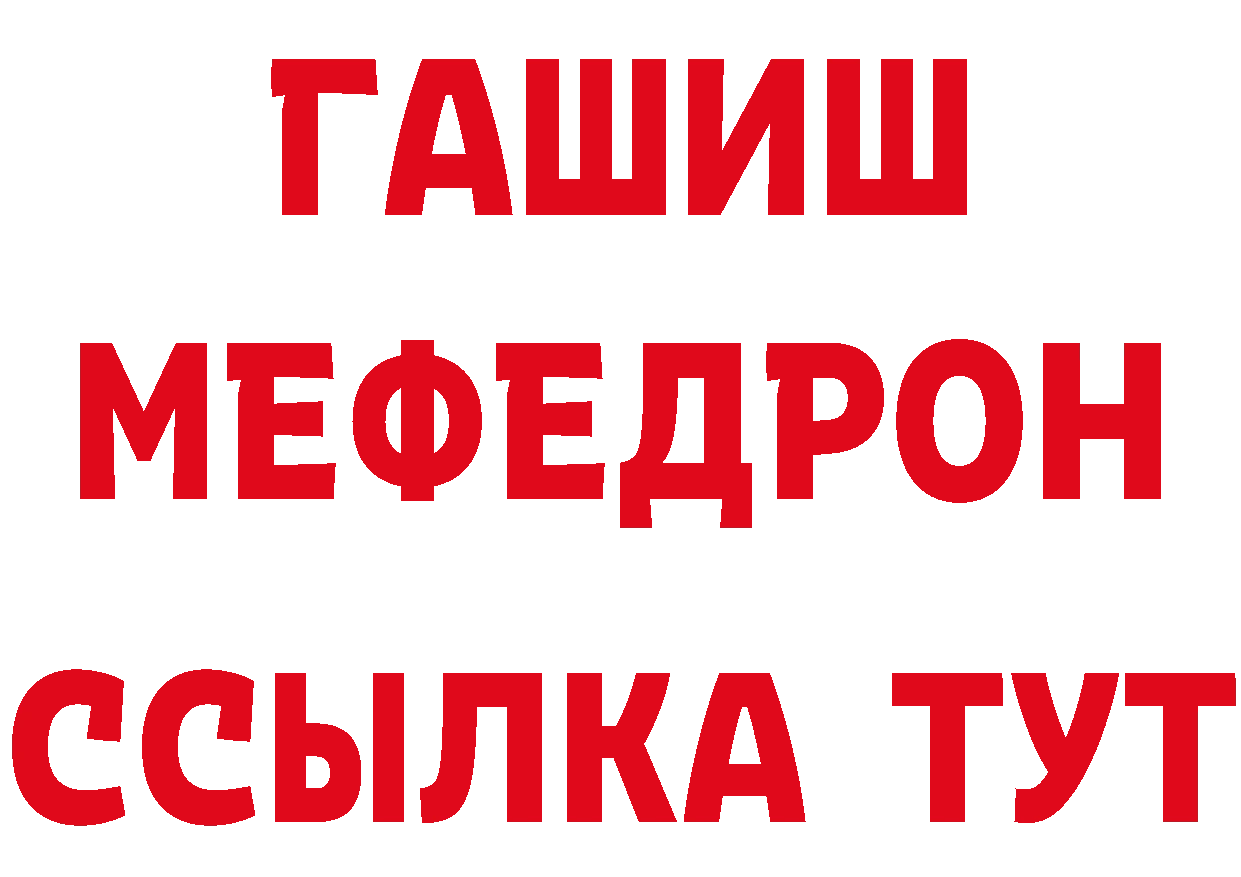 ГАШИШ
МЕФЕДРОН
ССЫЛКА ТУТ